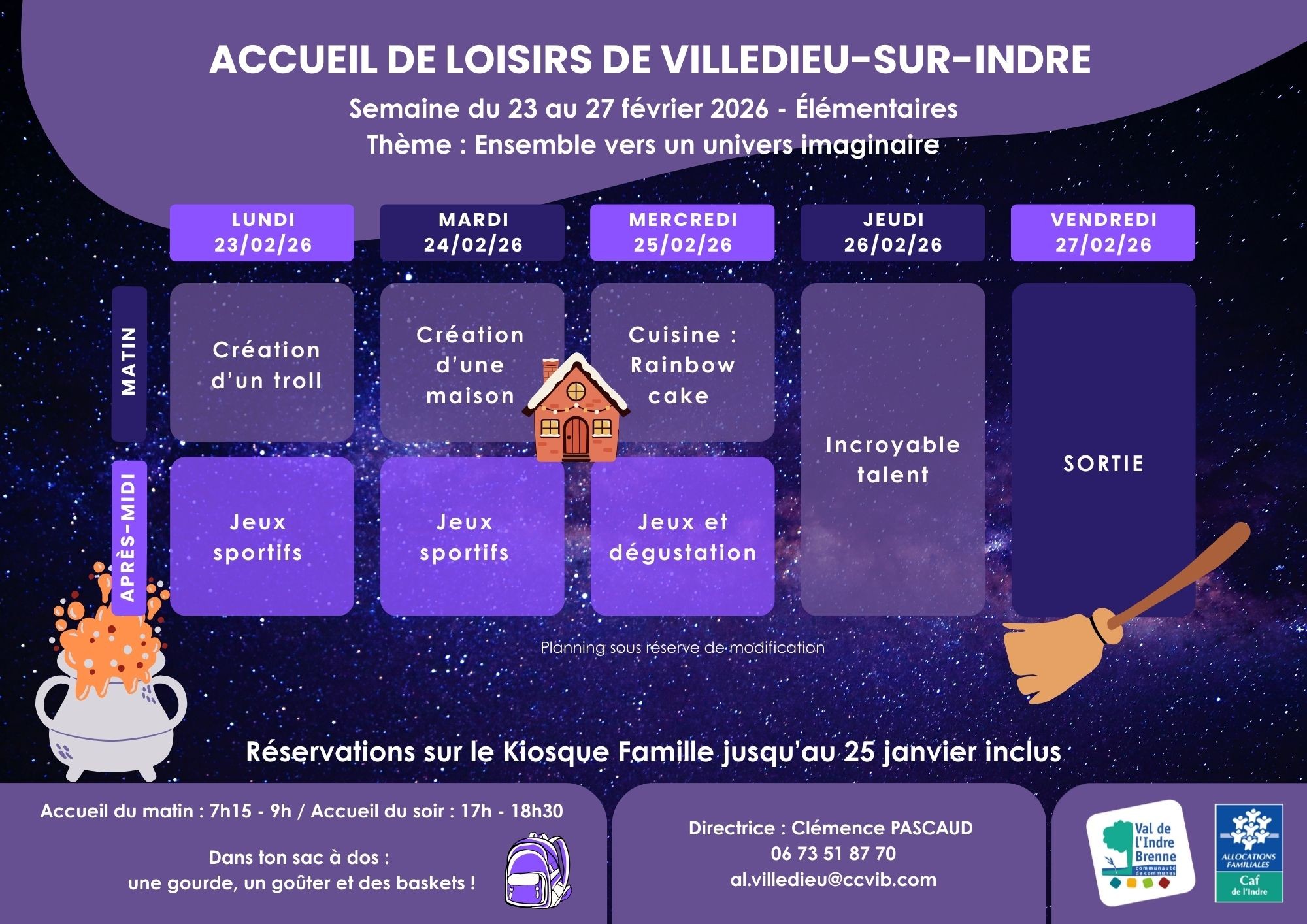 ACCUEIL DE LOISIRS DE VILLEDIEU-SUR-INDRE

Semaine du 23 au 27 février 2026 - Élémentaires

Thème : Ensemble vers un univers imaginaire

|  | LUNDI 23/02/26 | MARDI 24/02/26 | MERCREDI 25/02/26 | JEUDI 26/02/26 | VENDREDI 27/02/26 |
|---|---|---|---|---|---|
| MATIN | Création d'un troll | Création d'une maison | Cuisine : Rainbow cake | Incroyable talent | SORTIE |
| APRÈS-MIDI | Jeux sportifs | Jeux sportifs | Jeux et dégustation |  |  |

Planning sous réserve de modification

Réservations sur le Kiosque Famille jusqu'au 25 janvier inclus

Accueil du matin : 7h15 - 9h / Accueil du soir : 17h - 18h30

Dans ton sac à dos :
une gourde, un goûter et des baskets !

Directrice : Clémence PASCAUD
06 73 51 87 70
al.villedieu@ccvib.com

Val de l'Indre Brenne
communauté de communes

ALLOCATIONS FAMILIALES
Caf
de l'Indre